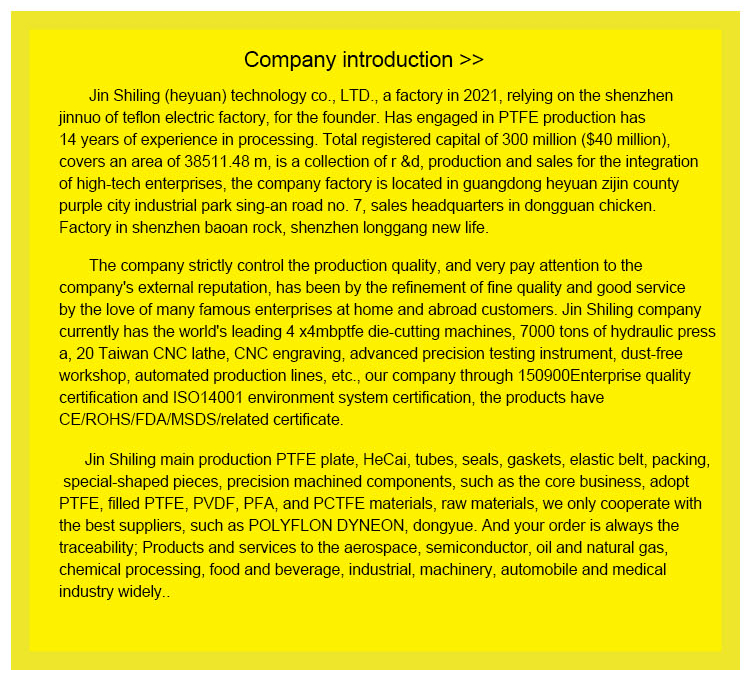 Company introduction >>

Jin Shiling (heyuan) technology co., LTD., a factory in 2021, relying on the shenzhen jinnuo of teflon electric factory, for the founder. Has engaged in PTFE production has 14 years of experience in processing. Total registered capital of 300 million ($40 million), covers an area of 38511.48 m, is a collection of r &d, production and sales for the integration of high-tech enterprises, the company factory is located in guangdong heyuan zijin county purple city industrial park sing-an road no. 7, sales headquarters in dongguan chicken. Factory in shenzhen baoan rock, shenzhen longgang new life.

The company strictly control the production quality, and very pay attention to the company's external reputation, has been by the refinement of fine quality and good service by the love of many famous enterprises at home and abroad customers. Jin Shiling company currently has the world's leading 4 x4mbptfe die-cutting machines, 7000 tons of hydraulic press a, 20 Taiwan CNC lathe, CNC engraving, advanced precision testing instrument, dust-free workshop, automated production lines, etc., our company through 150900Enterprise quality certification and ISO14001 environment system certification, the products have CE/ROHS/FDA/MSDS/related certificate.

Jin Shiling main production PTFE plate, HeCai, tubes, seals, gaskets, elastic belt, packing, special-shaped pieces, precision machined components, such as the core business, adopt PTFE, filled PTFE, PVDF, PFA, and PCTFE materials, raw materials, we only cooperate with the best suppliers, such as POLYFLON DYNEON, dongyue. And your order is always the traceability; Products and services to the aerospace, semiconductor, oil and natural gas, chemical processing, food and beverage, industrial, machinery, automobile and medical industry widely..